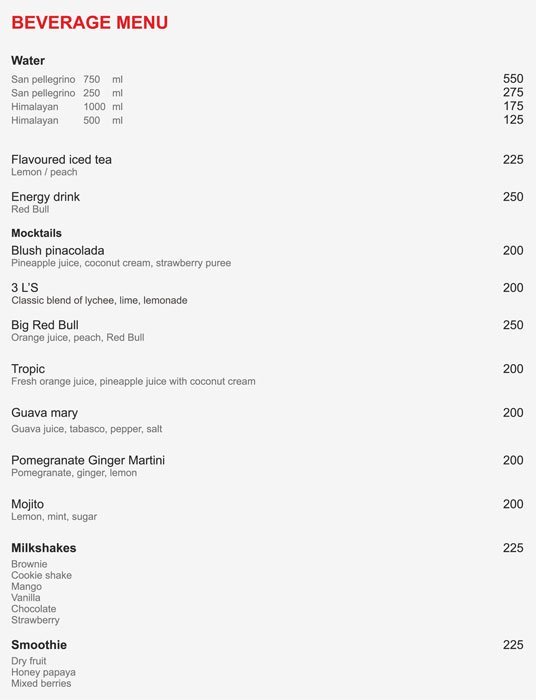 BEVERAGE MENU

Water
San pellegrino 750 ml 550
San pellegrino 250 ml 275
Himalayan 1000 ml 175
Himalayan 500 ml 125

Flavoured iced tea 225
Lemon / peach

Energy drink 250
Red Bull

Mocktails
Blush pinacolada 200
Pineapple juice, coconut cream, strawberry puree

3 L'S 200
Classic blend of lychee, lime, lemonade

Big Red Bull 250
Orange juice, peach, Red Bull

Tropic 200
Fresh orange juice, pineapple juice with coconut cream

Guava mary 200
Guava juice, tabasco, pepper, salt

Pomegranate Ginger Martini 200
Pomegranate, ginger, lemon

Mojito 200
Lemon, mint, sugar

Milkshakes 225
Brownie
Cookie shake
Mango
Vanilla
Chocolate
Strawberry

Smoothie 225
Dry fruit
Honey papaya
Mixed berries